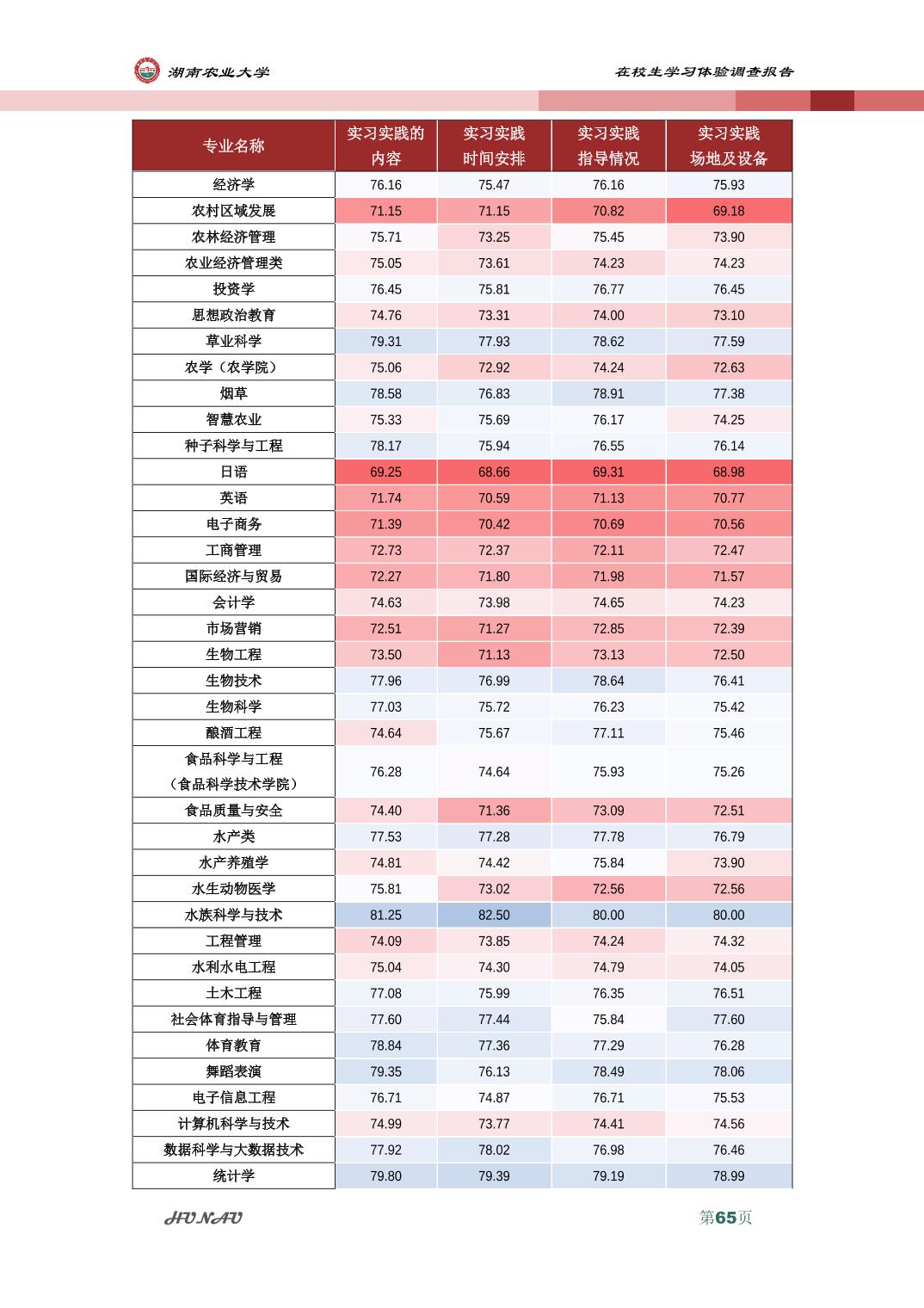 湖南农业大学

在校生学习体验调查报告

| 专业名称 | 实习实践的内容 | 实习实践时间安排 | 实习实践指导情况 | 实习实践场地及设备 |
|---|---|---|---|---|
| 经济学 | 76.16 | 75.47 | 76.16 | 75.93 |
| 农村区域发展 | 71.15 | 71.15 | 70.82 | 69.18 |
| 农林经济管理 | 75.71 | 73.25 | 75.45 | 73.90 |
| 农业经济管理类 | 75.05 | 73.61 | 74.23 | 74.23 |
| 投资学 | 76.45 | 75.81 | 76.77 | 76.45 |
| 思想政治教育 | 74.76 | 73.31 | 74.00 | 73.10 |
| 草业科学 | 79.31 | 77.93 | 78.62 | 77.59 |
| 农学（农学院） | 75.06 | 72.92 | 74.24 | 72.63 |
| 烟草 | 78.58 | 76.83 | 78.91 | 77.38 |
| 智慧农业 | 75.33 | 75.69 | 76.17 | 74.25 |
| 种子科学与工程 | 78.17 | 75.94 | 76.55 | 76.14 |
| 日语 | 69.25 | 68.66 | 69.31 | 68.98 |
| 英语 | 71.74 | 70.59 | 71.13 | 70.77 |
| 电子商务 | 71.39 | 70.42 | 70.69 | 70.56 |
| 工商管理 | 72.73 | 72.37 | 72.11 | 72.47 |
| 国际经济与贸易 | 72.27 | 71.80 | 71.98 | 71.57 |
| 会计学 | 74.63 | 73.98 | 74.65 | 74.23 |
| 市场营销 | 72.51 | 71.27 | 72.85 | 72.39 |
| 生物工程 | 73.50 | 71.13 | 73.13 | 72.50 |
| 生物技术 | 77.96 | 76.99 | 78.64 | 76.41 |
| 生物科学 | 77.03 | 75.72 | 76.23 | 75.42 |
| 酿酒工程 | 74.64 | 75.67 | 77.11 | 75.46 |
| 食品科学与工程（食品科学技术学院） | 76.28 | 74.64 | 75.93 | 75.26 |
| 食品质量与安全 | 74.40 | 71.36 | 73.09 | 72.51 |
| 水产类 | 77.53 | 77.28 | 77.78 | 76.79 |
| 水产养殖学 | 74.81 | 74.42 | 75.84 | 73.90 |
| 水生动物医学 | 75.81 | 73.02 | 72.56 | 72.56 |
| 水族科学与技术 | 81.25 | 82.50 | 80.00 | 80.00 |
| 工程管理 | 74.09 | 73.85 | 74.24 | 74.32 |
| 水利水电工程 | 75.04 | 74.30 | 74.79 | 74.05 |
| 土木工程 | 77.08 | 75.99 | 76.35 | 76.51 |
| 社会体育指导与管理 | 77.60 | 77.44 | 75.84 | 77.60 |
| 体育教育 | 78.84 | 77.36 | 77.29 | 76.28 |
| 舞蹈表演 | 79.35 | 76.13 | 78.49 | 78.06 |
| 电子信息工程 | 76.71 | 74.87 | 76.71 | 75.53 |
| 计算机科学与技术 | 74.99 | 73.77 | 74.41 | 74.56 |
| 数据科学与大数据技术 | 77.92 | 78.02 | 76.98 | 76.46 |
| 统计学 | 79.80 | 79.39 | 79.19 | 78.99 |

HUNAU

第65页